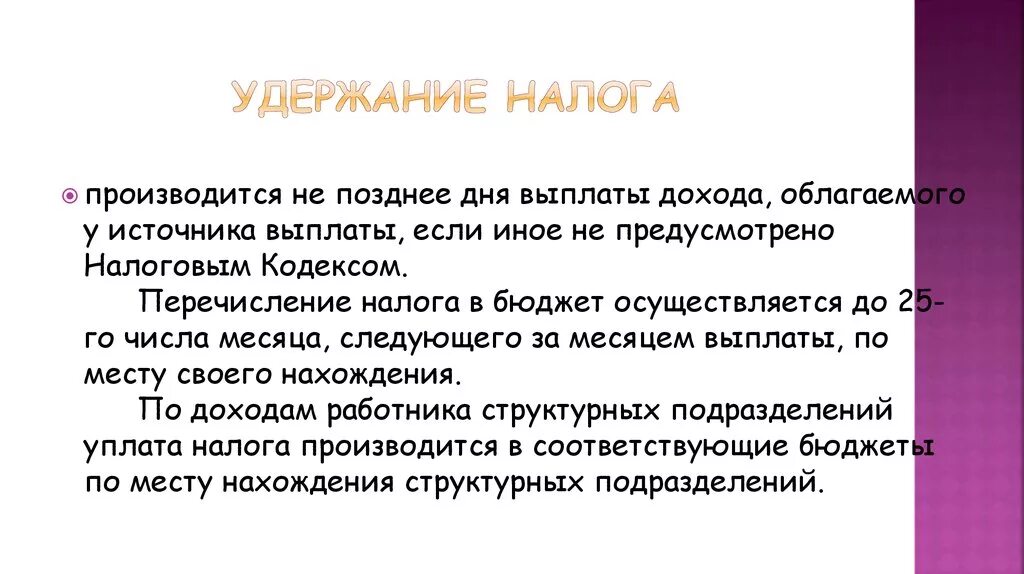 УДЕРЖАНИЕ НАЛОГА

производится не позднее дня выплаты дохода, облагаемого у источника выплаты, если иное не предусмотрено Налоговым Кодексом.

Перечисление налога в бюджет осуществляется до 25-го числа месяца, следующего за месяцем выплаты, по месту своего нахождения.

По доходам работника структурных подразделений уплата налога производится в соответствующие бюджеты по месту нахождения структурных подразделений.